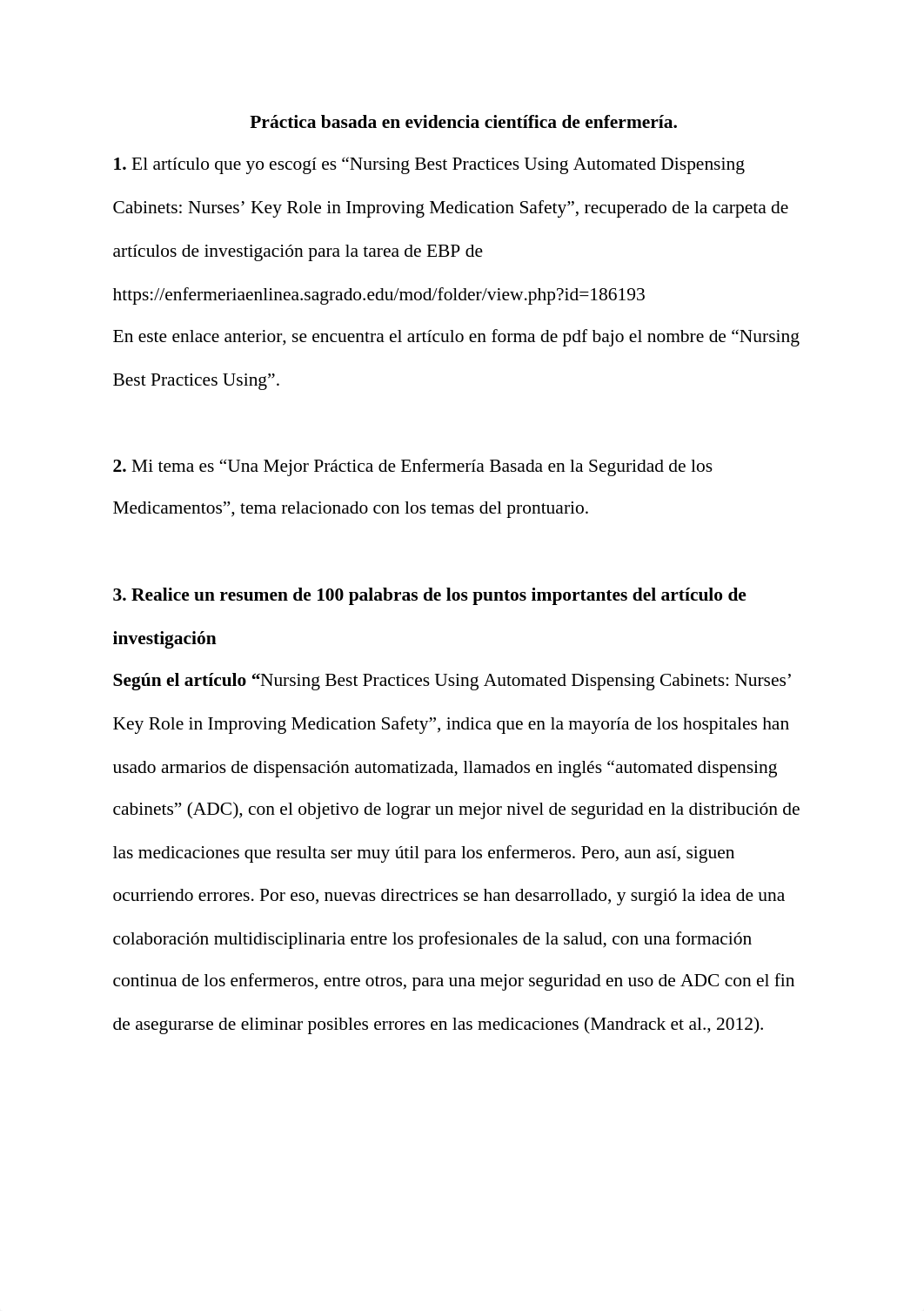 Práctica basada en evidencia científica de enfermería.

1. El artículo que yo escogí es “Nursing Best Practices Using Automated Dispensing Cabinets: Nurses’ Key Role in Improving Medication Safety”, recuperado de la carpeta de artículos de investigación para la tarea de EBP de https://enfermeriaenlinea.sagrado.edu/mod/folder/view.php?id=186193
En este enlace anterior, se encuentra el artículo en forma de pdf bajo el nombre de “Nursing Best Practices Using”.

2. Mi tema es “Una Mejor Práctica de Enfermería Basada en la Seguridad de los Medicamentos”, tema relacionado con los temas del prontuario.

3. Realice un resumen de 100 palabras de los puntos importantes del artículo de investigación
Según el artículo “Nursing Best Practices Using Automated Dispensing Cabinets: Nurses’ Key Role in Improving Medication Safety”, indica que en la mayoría de los hospitales han usado armarios de dispensación automatizada, llamados en inglés “automated dispensing cabinets” (ADC), con el objetivo de lograr un mejor nivel de seguridad en la distribución de las medicaciones que resulta ser muy útil para los enfermeros. Pero, aun así, siguen ocurriendo errores. Por eso, nuevas directrices se han desarrollado, y surgió la idea de una colaboración multidisciplinaria entre los profesionales de la salud, con una formación continua de los enfermeros, entre otros, para una mejor seguridad en uso de ADC con el fin de asegurarse de eliminar posibles errores en las medicaciones (Mandrack et al., 2012).